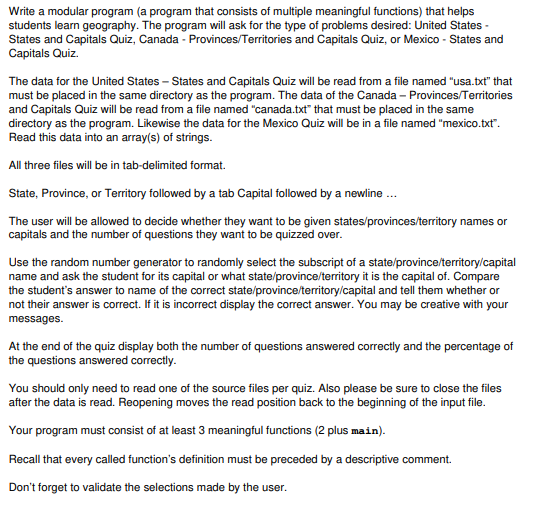 Write a modular program (a program that consists of multiple meaningful functions) that helps students learn geography. The program will ask for the type of problems desired: United States - States and Capitals Quiz, Canada - Provinces/Territories and Capitals Quiz, or Mexico - States and Capitals Quiz.

The data for the United States – States and Capitals Quiz will be read from a file named "usa.txt" that must be placed in the same directory as the program. The data of the Canada – Provinces/Territories and Capitals Quiz will be read from a file named "canada.txt" that must be placed in the same directory as the program. Likewise the data for the Mexico Quiz will be in a file named "mexico.txt". Read this data into an array(s) of strings.

All three files will be in tab-delimited format.

State, Province, or Territory followed by a tab Capital followed by a newline ...

The user will be allowed to decide whether they want to be given states/provinces/territory names or capitals and the number of questions they want to be quizzed over.

Use the random number generator to randomly select the subscript of a state/province/territory/capital name and ask the student for its capital or what state/province/territory it is the capital of. Compare the student's answer to name of the correct state/province/territory/capital and tell them whether or not their answer is correct. If it is incorrect display the correct answer. You may be creative with your messages.

At the end of the quiz display both the number of questions answered correctly and the percentage of the questions answered correctly.

You should only need to read one of the source files per quiz. Also please be sure to close the files after the data is read. Reopening moves the read position back to the beginning of the input file.

Your program must consist of at least 3 meaningful functions (2 plus main).

Recall that every called function's definition must be preceded by a descriptive comment.

Don't forget to validate the selections made by the user.